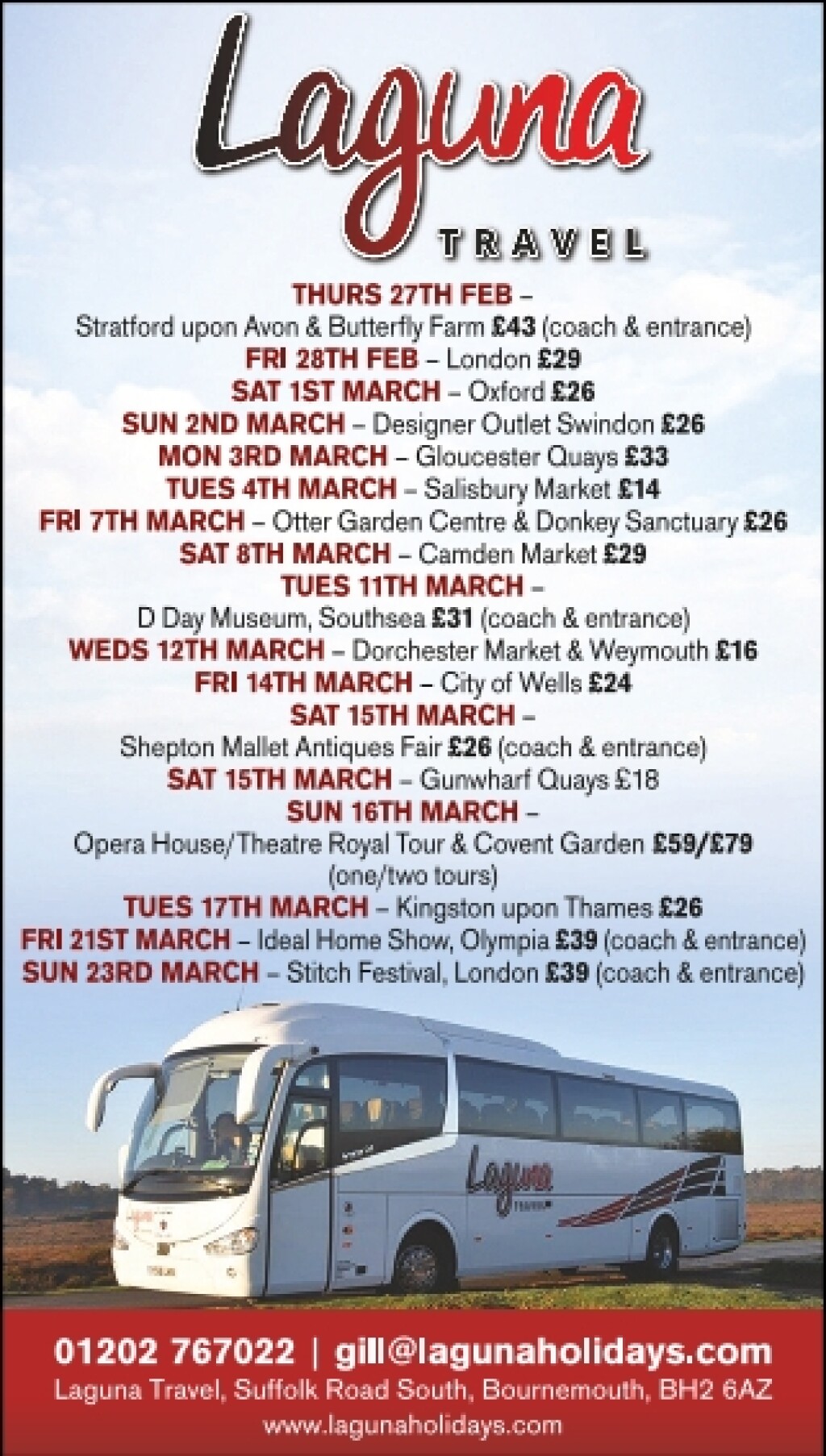 Laguna

TRAVEL

THURS 27TH FEB –
Stratford upon Avon & Butterfly Farm £43 (coach & entrance)
FRI 28TH FEB – London £29
SAT 1ST MARCH – Oxford £26
SUN 2ND MARCH – Designer Outlet Swindon £26
MON 3RD MARCH – Gloucester Quays £33
TUES 4TH MARCH – Salisbury Market £14
FRI 7TH MARCH – Otter Garden Centre & Donkey Sanctuary £26
SAT 8TH MARCH – Camden Market £29
TUES 11TH MARCH –
D Day Museum, Southsea £31 (coach & entrance)
WEDS 12TH MARCH – Dorchester Market & Weymouth £16
FRI 14TH MARCH – City of Wells £24
SAT 15TH MARCH –
Shepton Mallet Antiques Fair £26 (coach & entrance)
SAT 15TH MARCH – Gunwharf Quays £18
SUN 16TH MARCH –
Opera House/Theatre Royal Tour & Covent Garden £59/£79
(one/two tours)
TUES 17TH MARCH – Kingston upon Thames £26
FRI 21ST MARCH – Ideal Home Show, Olympia £39 (coach & entrance)
SUN 23RD MARCH – Stitch Festival, London £39 (coach & entrance)

Laguna
TRAVEL

01202 767022 | gill@lagunaholidays.com
Laguna Travel, Suffolk Road South, Bournemouth, BH2 6AZ
www.lagunaholidays.com